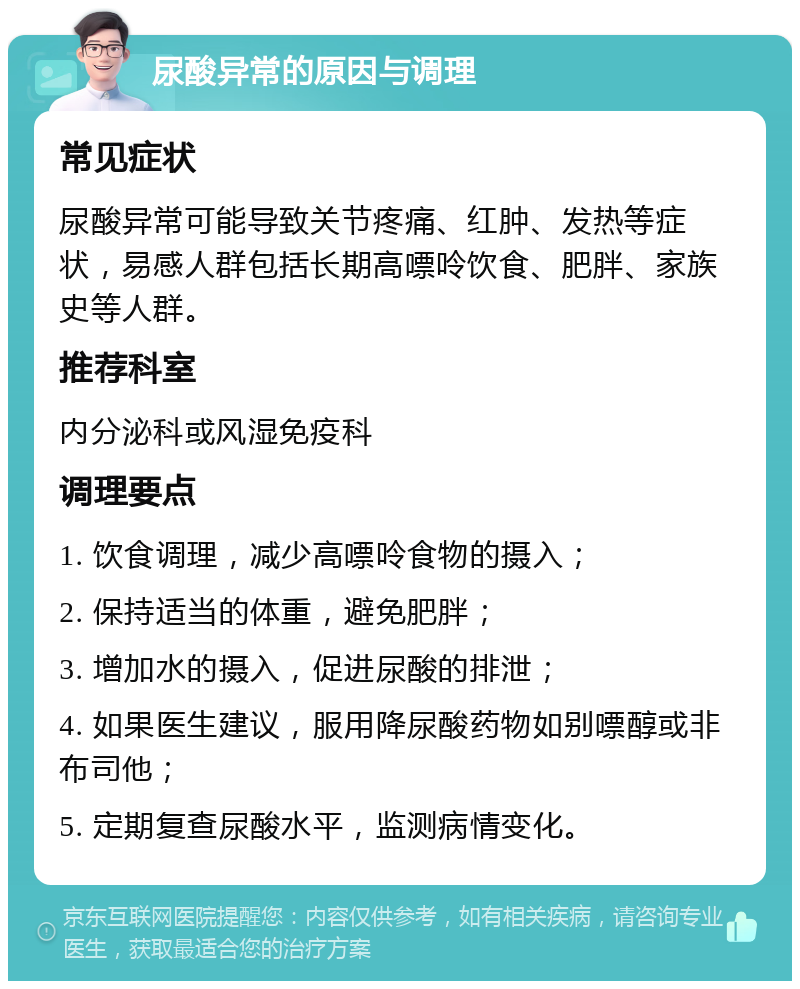 尿酸异常的原因与调理

常见症状

尿酸异常可能导致关节疼痛、红肿、发热等症状，易感人群包括长期高嘌呤饮食、肥胖、家族史等人群。

推荐科室

内分泌科或风湿免疫科

调理要点

1. 饮食调理，减少高嘌呤食物的摄入；

2. 保持适当的体重，避免肥胖；

3. 增加水的摄入，促进尿酸的排泄；

4. 如果医生建议，服用降尿酸药物如别嘌醇或非布司他；

5. 定期复查尿酸水平，监测病情变化。

京东互联网医院提醒您：内容仅供参考，如有相关疾病，请咨询专业医生，获取最适合您的治疗方案